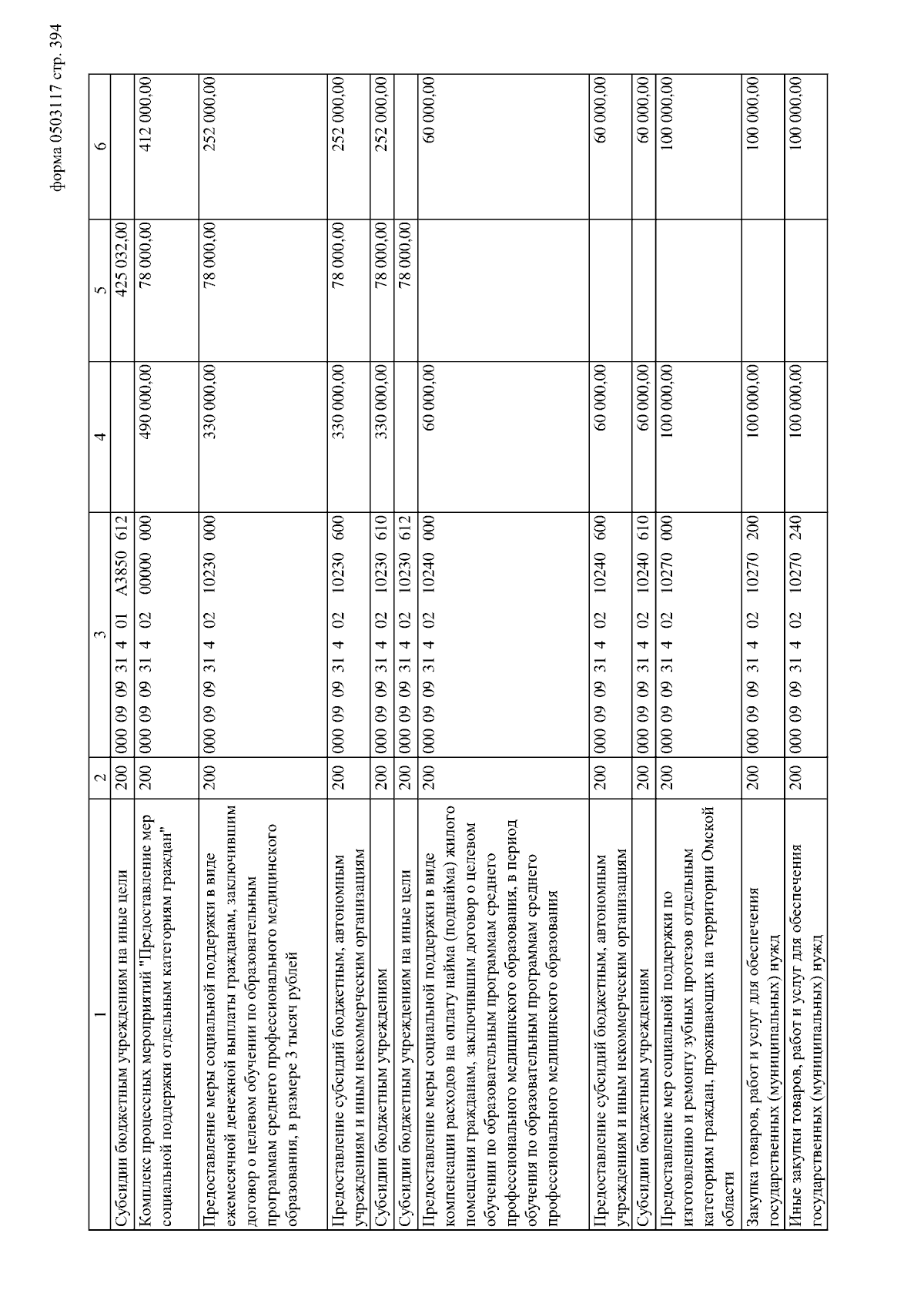 форма 0503117 стр. 394

| 1 | 2 | 3 | 4 | 5 | 6 |
|---|---|---|---|---|---|
| Субсидии бюджетным учреждениям на иные цели | 200 | 000 09 09 31 4 01 А3850 612 | | 425 032,00 | |
| Комплекс процессных мероприятий "Предоставление мер социальной поддержки отдельным категориям граждан" | 200 | 000 09 09 31 4 02 00000 000 | 490 000,00 | 78 000,00 | 412 000,00 |
| Предоставление меры социальной поддержки в виде ежемесячной денежной выплаты гражданам, заключившим договор о целевом обучении по образовательным программам среднего профессионального медицинского образования, в размере 3 тысяч рублей | 200 | 000 09 09 31 4 02 10230 000 | 330 000,00 | 78 000,00 | 252 000,00 |
| Предоставление субсидий бюджетным, автономным учреждениям и иным некоммерческим организациям | 200 | 000 09 09 31 4 02 10230 600 | 330 000,00 | 78 000,00 | 252 000,00 |
| Субсидии бюджетным учреждениям | 200 | 000 09 09 31 4 02 10230 610 | 330 000,00 | 78 000,00 | 252 000,00 |
| Субсидии бюджетным учреждениям на иные цели | 200 | 000 09 09 31 4 02 10230 612 | | 78 000,00 | |
| Предоставление меры социальной поддержки в виде компенсации расходов на оплату найма (поднайма) жилого помещения гражданам, заключившим договор о целевом обучении по образовательным программам среднего профессионального медицинского образования, в период обучения по образовательным программам среднего профессионального медицинского образования | 200 | 000 09 09 31 4 02 10240 000 | 60 000,00 | | 60 000,00 |
| Предоставление субсидий бюджетным, автономным учреждениям и иным некоммерческим организациям | 200 | 000 09 09 31 4 02 10240 600 | 60 000,00 | | 60 000,00 |
| Субсидии бюджетным учреждениям | 200 | 000 09 09 31 4 02 10240 610 | 60 000,00 | | 60 000,00 |
| Предоставление мер социальной поддержки по изготовлению и ремонту зубных протезов отдельным категориям граждан, проживающих на территории Омской области | 200 | 000 09 09 31 4 02 10270 000 | 100 000,00 | | 100 000,00 |
| Закупка товаров, работ и услуг для обеспечения государственных (муниципальных) нужд | 200 | 000 09 09 31 4 02 10270 200 | 100 000,00 | | 100 000,00 |
| Иные закупки товаров, работ и услуг для обеспечения государственных (муниципальных) нужд | 200 | 000 09 09 31 4 02 10270 240 | 100 000,00 | | 100 000,00 |